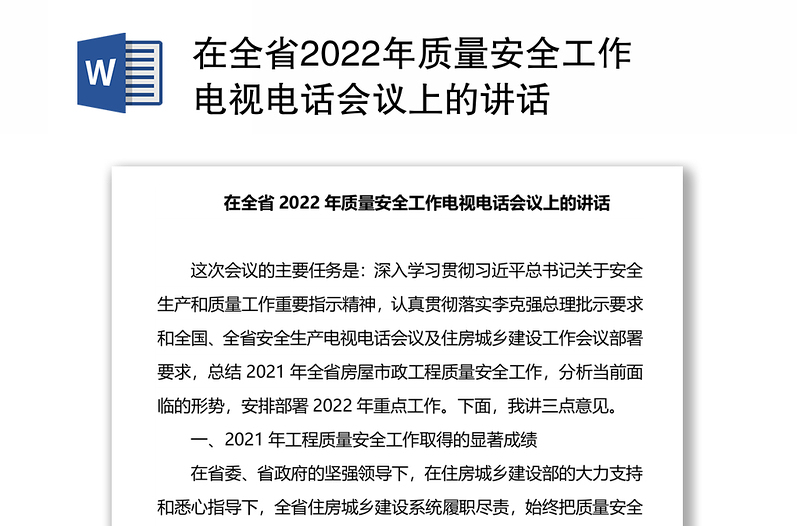 W

在全省2022年质量安全工作电视电话会议上的讲话

在全省 2022 年质量安全工作电视电话会议上的讲话

这次会议的主要任务是：深入学习贯彻习近平总书记关于安全生产和质量工作重要指示精神，认真贯彻落实李克强总理批示要求和全国、全省安全生产电视电话会议及住房城乡建设工作会议部署要求，总结 2021 年全省房屋市政工程质量安全工作，分析当前面临的形势，安排部署 2022 年重点工作。下面，我讲三点意见。

一、2021 年工程质量安全工作取得的显著成绩

在省委、省政府的坚强领导下，在住房城乡建设部的大力支持和悉心指导下，全省住房城乡建设系统履职尽责，始终把质量安全